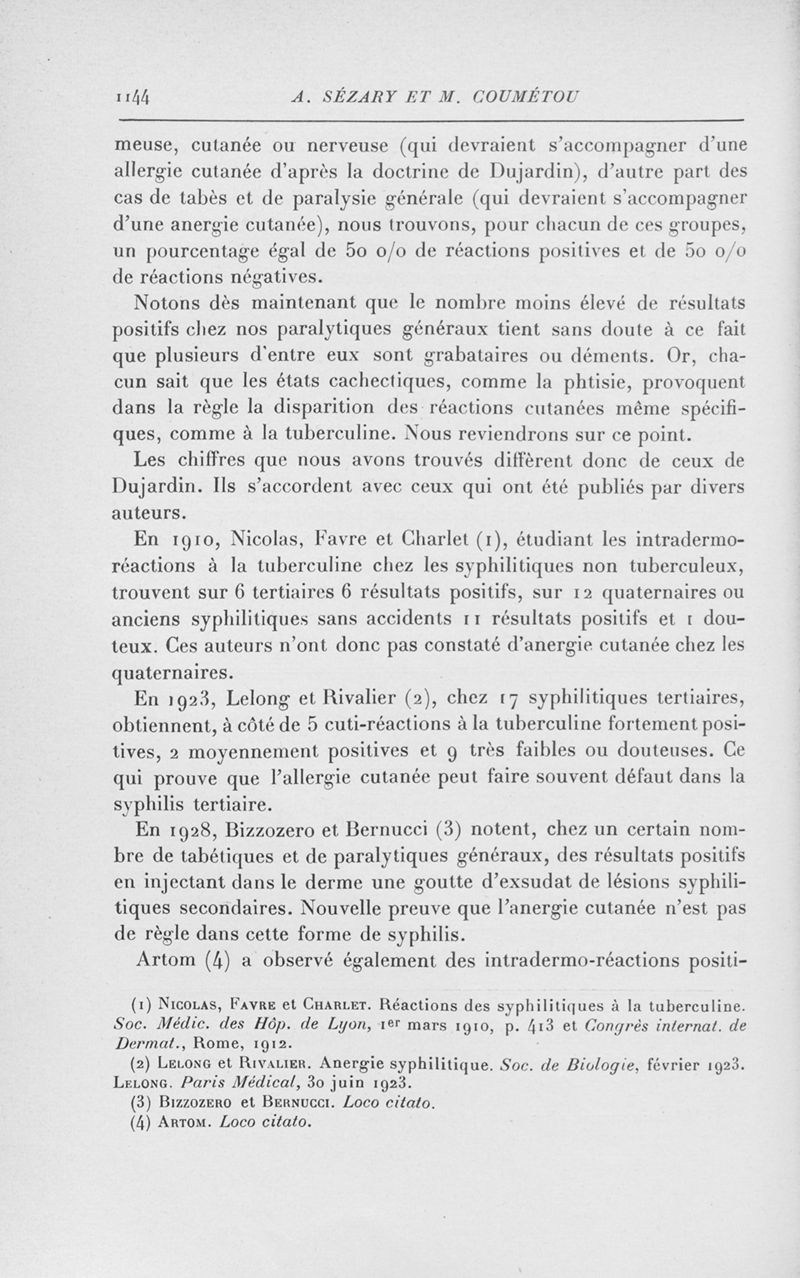 1144 A. SÉZARY ET M. COUMÉTOU

meuse, cutanée ou nerveuse (qui devraient s'accompagner d'une allergie cutanée d'après la doctrine de Dujardin), d'autre part des cas de tabès et de paralysie générale (qui devraient s'accompagner d'une anergie cutanée), nous trouvons, pour chacun de ces groupes, un pourcentage égal de 50 o/o de réactions positives et de 50 o/o de réactions négatives.

Notons dès maintenant que le nombre moins élevé de résultats positifs chez nos paralytiques généraux tient sans doute à ce fait que plusieurs d'entre eux sont grabataires ou déments. Or, chacun sait que les états cachectiques, comme la phtisie, provoquent dans la règle la disparition des réactions cutanées même spécifiques, comme à la tuberculine. Nous reviendrons sur ce point.

Les chiffres que nous avons trouvés diffèrent donc de ceux de Dujardin. Ils s'accordent avec ceux qui ont été publiés par divers auteurs.

En 1910, Nicolas, Favre et Charlet (1), étudiant les intradermo-réactions à la tuberculine chez les syphilitiques non tuberculeux, trouvent sur 6 tertiaires 6 résultats positifs, sur 12 quaternaires ou anciens syphilitiques sans accidents 11 résultats positifs et 1 douteux. Ces auteurs n'ont donc pas constaté d'anergie cutanée chez les quaternaires.

En 1923, Lelong et Rivalier (2), chez 17 syphilitiques tertiaires, obtiennent, à côté de 5 cuti-réactions à la tuberculine fortement positives, 2 moyennement positives et 9 très faibles ou douteuses. Ce qui prouve que l'allergie cutanée peut faire souvent défaut dans la syphilis tertiaire.

En 1928, Bizzozero et Bernucci (3) notent, chez un certain nombre de tabétiques et de paralytiques généraux, des résultats positifs en injectant dans le derme une goutte d'exsudat de lésions syphilitiques secondaires. Nouvelle preuve que l'anergie cutanée n'est pas de règle dans cette forme de syphilis.

Artom (4) a observé également des intradermo-réactions positi-

(1) Nicolas, Favre et Charlet. Réactions des syphilitiques à la tuberculine. Soc. Médic. des Hôp. de Lyon, 1er mars 1910, p. 413 et Congrès internat. de Dermat., Rome, 1912.
(2) Lelong et Rivalier. Anergie syphilitique. Soc. de Biologie, février 1923. Lelong. Paris Médical, 30 juin 1923.
(3) Bizzozero et Bernucci. Loco citato.
(4) Artom. Loco citato.